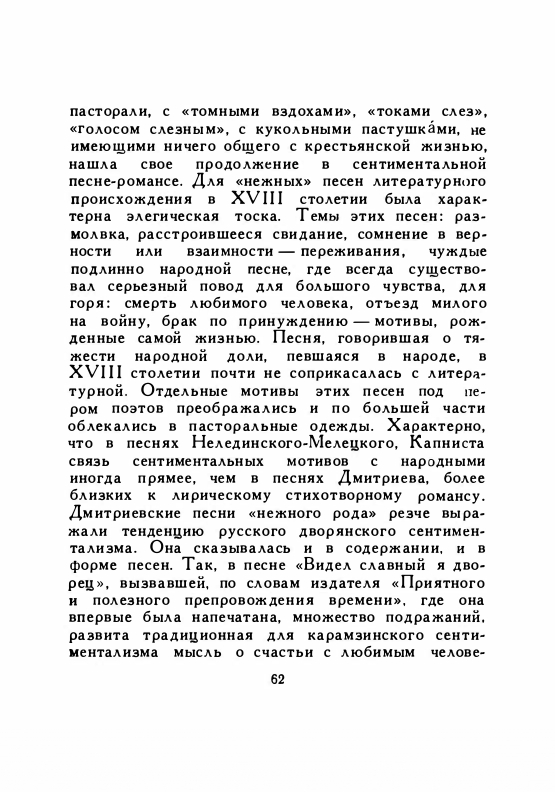 пасторали, с «томными вздохами», «токами слез», «голосом слезным», с кукольными пастушка́ми, не имеющими ничего общего с крестьянской жизнью, нашла свое продолжение в сентиментальной песне-романсе. Для «нежных» песен литературного происхождения в XVIII столетии была характерна элегическая тоска. Темы этих песен: размолвка, расстроившееся свидание, сомнение в верности или взаимности — переживания, чуждые подлинно народной песне, где всегда существовал серьезный повод для большого чувства, для горя: смерть любимого человека, отъезд милого на войну, брак по принуждению — мотивы, рожденные самой жизнью. Песня, говорившая о тяжести народной доли, певшаяся в народе, в XVIII столетии почти не соприкасалась с литературной. Отдельные мотивы этих песен под пером поэтов преображались и по большей части облекались в пасторальные одежды. Характерно, что в песнях Нелединского-Мелецкого, Капниста связь сентиментальных мотивов с народными иногда прямее, чем в песнях Дмитриева, более близких к лирическому стихотворному романсу. Дмитриевские песни «нежного рода» резче выражали тенденцию русского дворянского сентиментализма. Она сказывалась и в содержании, и в форме песен. Так, в песне «Видел славный я дворец», вызвавшей, по словам издателя «Приятного и полезного препровождения времени», где она впервые была напечатана, множество подражаний, развита традиционная для карамзинского сентиментализма мысль о счастьи с любимым челове-

62